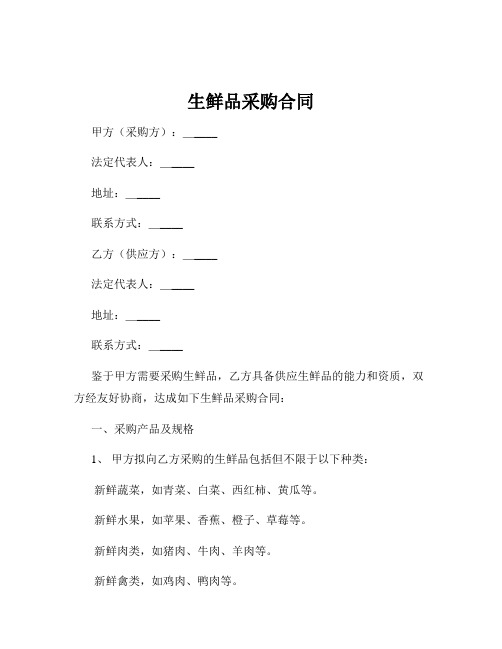 生鲜品采购合同

甲方（采购方）：______

法定代表人：______

地址：______

联系方式：______

乙方（供应方）：______

法定代表人：______

地址：______

联系方式：______

鉴于甲方需要采购生鲜品，乙方具备供应生鲜品的能力和资质，双方经友好协商，达成如下生鲜品采购合同：

一、采购产品及规格

1、 甲方拟向乙方采购的生鲜品包括但不限于以下种类：

新鲜蔬菜，如青菜、白菜、西红柿、黄瓜等。

新鲜水果，如苹果、香蕉、橙子、草莓等。

新鲜肉类，如猪肉、牛肉、羊肉等。

新鲜禽类，如鸡肉、鸭肉等。